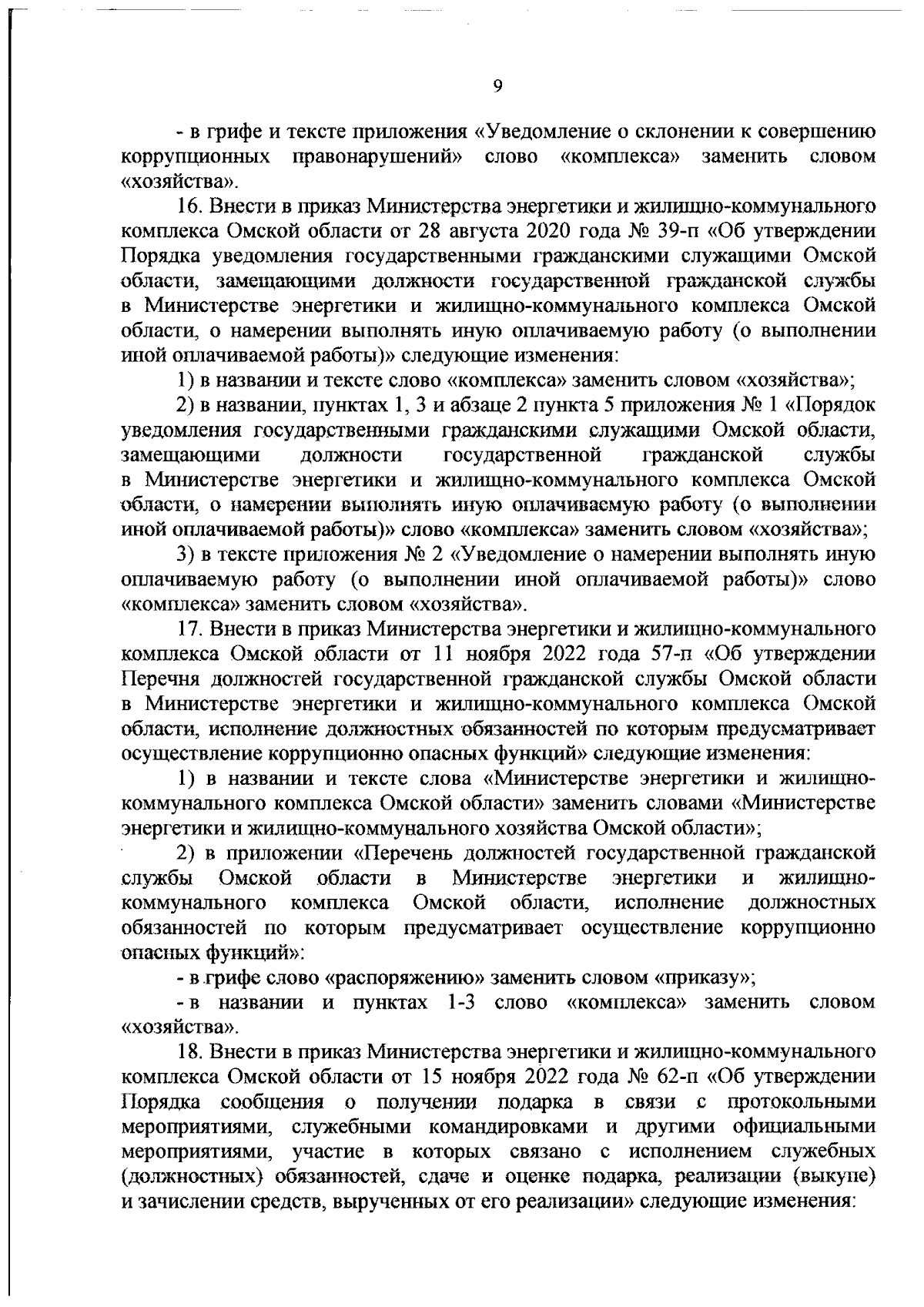 9

- в грифе и тексте приложения «Уведомление о склонении к совершению коррупционных правонарушений» слово «комплекса» заменить словом «хозяйства».

16. Внести в приказ Министерства энергетики и жилищно-коммунального комплекса Омской области от 28 августа 2020 года № 39-п «Об утверждении Порядка уведомления государственными гражданскими служащими Омской области, замещающими должности государственной гражданской службы в Министерстве энергетики и жилищно-коммунального комплекса Омской области, о намерении выполнять иную оплачиваемую работу (о выполнении иной оплачиваемой работы)» следующие изменения:

1) в названии и тексте слово «комплекса» заменить словом «хозяйства»;

2) в названии, пунктах 1, 3 и абзаце 2 пункта 5 приложения № 1 «Порядок уведомления государственными гражданскими служащими Омской области, замещающими должности государственной гражданской службы в Министерстве энергетики и жилищно-коммунального комплекса Омской области, о намерении выполнять иную оплачиваемую работу (о выполнении иной оплачиваемой работы)» слово «комплекса» заменить словом «хозяйства»;

3) в тексте приложения № 2 «Уведомление о намерении выполнять иную оплачиваемую работу (о выполнении иной оплачиваемой работы)» слово «комплекса» заменить словом «хозяйства».

17. Внести в приказ Министерства энергетики и жилищно-коммунального комплекса Омской области от 11 ноября 2022 года 57-п «Об утверждении Перечня должностей государственной гражданской службы Омской области в Министерстве энергетики и жилищно-коммунального комплекса Омской области, исполнение должностных обязанностей по которым предусматривает осуществление коррупционно опасных функций» следующие изменения:

1) в названии и тексте слова «Министерстве энергетики и жилищно-коммунального комплекса Омской области» заменить словами «Министерстве энергетики и жилищно-коммунального хозяйства Омской области»;

2) в приложении «Перечень должностей государственной гражданской службы Омской области в Министерстве энергетики и жилищно-коммунального комплекса Омской области, исполнение должностных обязанностей по которым предусматривает осуществление коррупционно опасных функций»:

- в грифе слово «распоряжению» заменить словом «приказу»;

- в названии и пунктах 1-3 слово «комплекса» заменить словом «хозяйства».

18. Внести в приказ Министерства энергетики и жилищно-коммунального комплекса Омской области от 15 ноября 2022 года № 62-п «Об утверждении Порядка сообщения о получении подарка в связи с протокольными мероприятиями, служебными командировками и другими официальными мероприятиями, участие в которых связано с исполнением служебных (должностных) обязанностей, сдаче и оценке подарка, реализации (выкупе) и зачислении средств, вырученных от его реализации» следующие изменения: